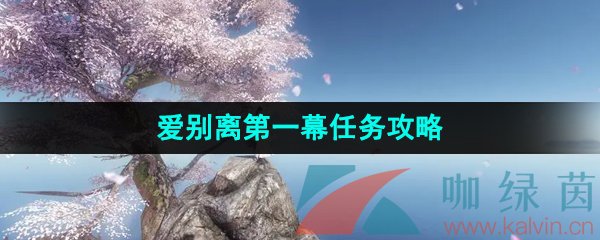 爱别离第一幕任务攻略

咖绿茵
www.kalvin.cn